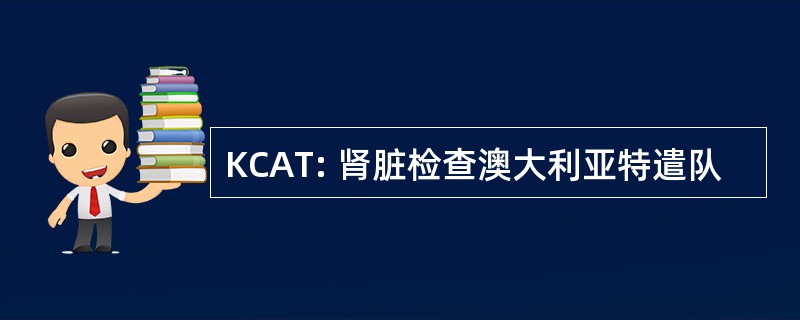 KCAT: 肾脏检查澳大利亚特遣队